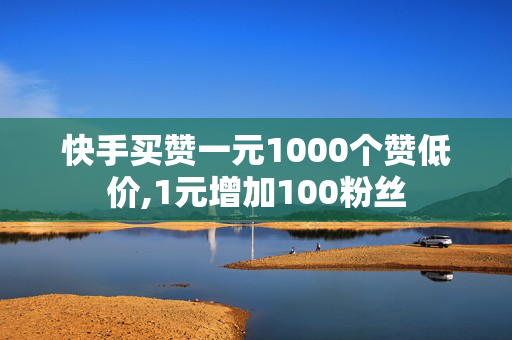 快手买赞一元1000个赞低价,1元增加100粉丝